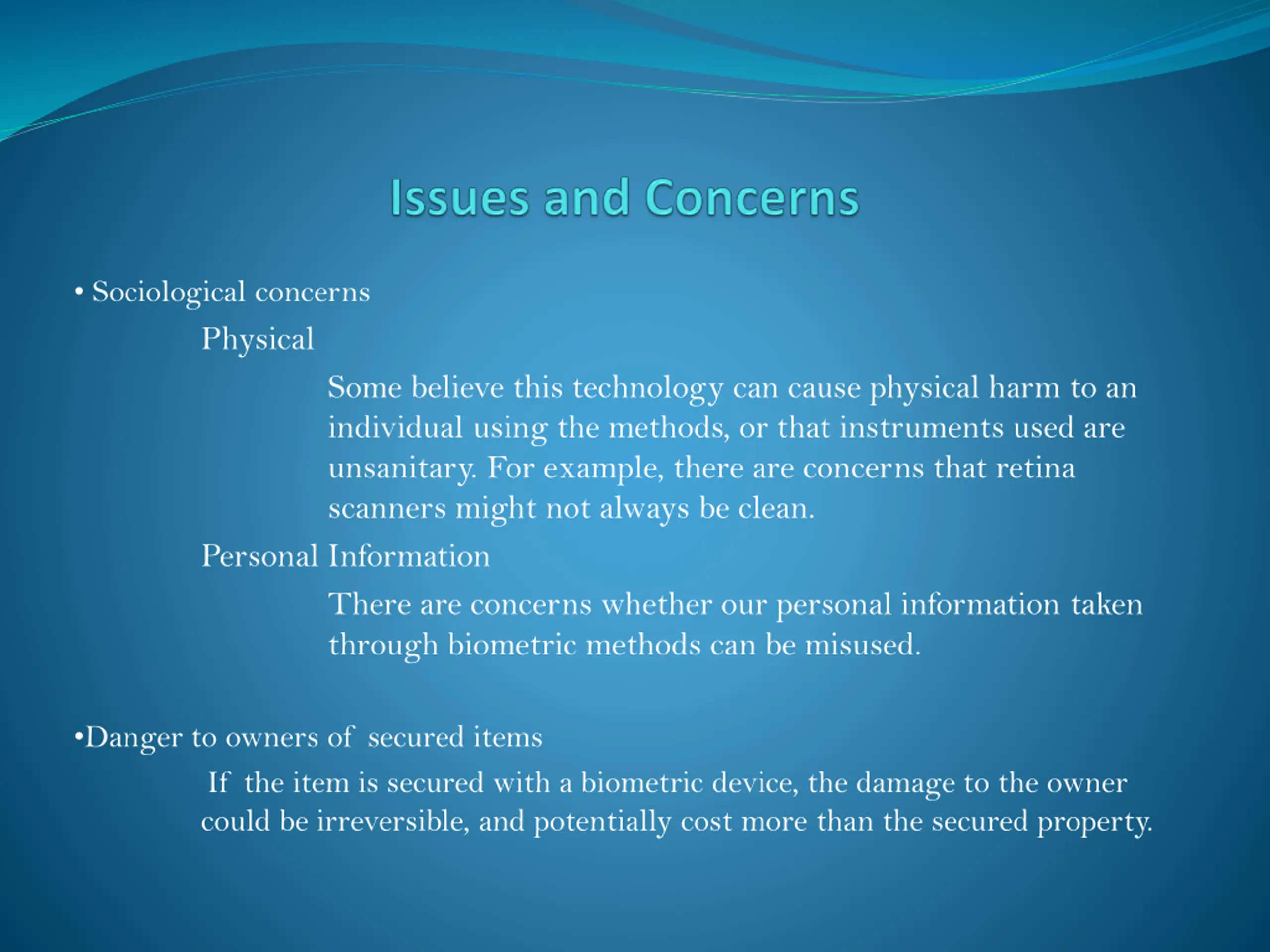 Issues and Concerns

• Sociological concerns

Physical

Some believe this technology can cause physical harm to an individual using the methods, or that instruments used are unsanitary. For example, there are concerns that retina scanners might not always be clean.

Personal Information

There are concerns whether our personal information taken through biometric methods can be misused.

•Danger to owners of secured items

If the item is secured with a biometric device, the damage to the owner could be irreversible, and potentially cost more than the secured property.